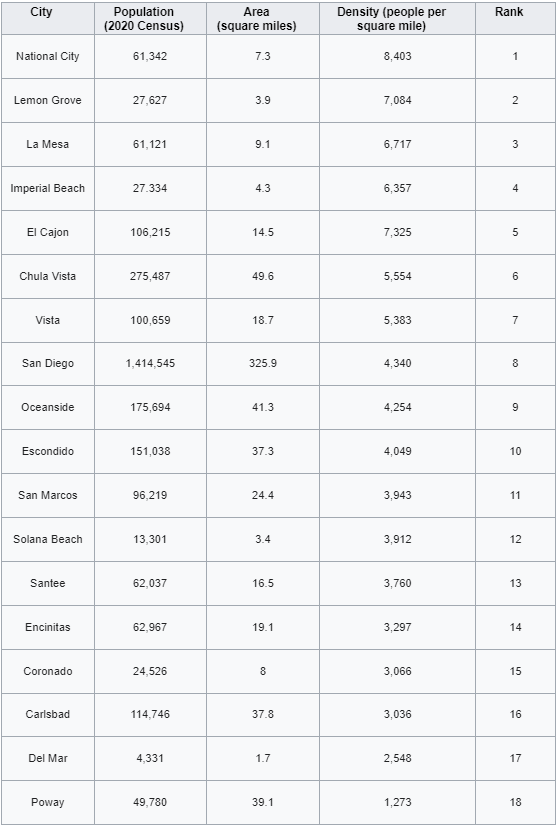 | City | Population (2020 Census) | Area (square miles) | Density (people per square mile) | Rank |
|---|---|---|---|---|
| National City | 61,342 | 7.3 | 8,403 | 1 |
| Lemon Grove | 27,627 | 3.9 | 7,084 | 2 |
| La Mesa | 61,121 | 9.1 | 6,717 | 3 |
| Imperial Beach | 27.334 | 4.3 | 6,357 | 4 |
| El Cajon | 106,215 | 14.5 | 7,325 | 5 |
| Chula Vista | 275,487 | 49.6 | 5,554 | 6 |
| Vista | 100,659 | 18.7 | 5,383 | 7 |
| San Diego | 1,414,545 | 325.9 | 4,340 | 8 |
| Oceanside | 175,694 | 41.3 | 4,254 | 9 |
| Escondido | 151,038 | 37.3 | 4,049 | 10 |
| San Marcos | 96,219 | 24.4 | 3,943 | 11 |
| Solana Beach | 13,301 | 3.4 | 3,912 | 12 |
| Santee | 62,037 | 16.5 | 3,760 | 13 |
| Encinitas | 62,967 | 19.1 | 3,297 | 14 |
| Coronado | 24,526 | 8 | 3,066 | 15 |
| Carlsbad | 114,746 | 37.8 | 3,036 | 16 |
| Del Mar | 4,331 | 1.7 | 2,548 | 17 |
| Poway | 49,780 | 39.1 | 1,273 | 18 |